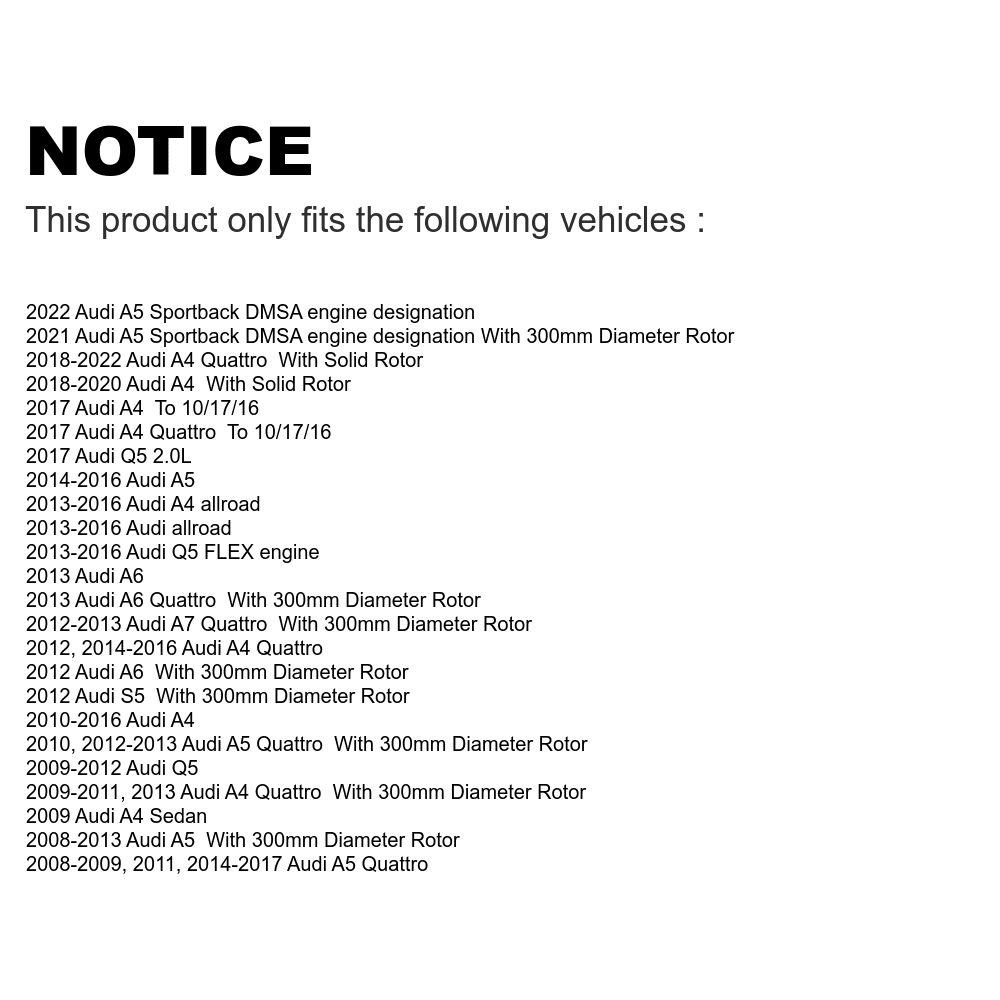 NOTICE

This product only fits the following vehicles :

2022 Audi A5 Sportback DMSA engine designation
2021 Audi A5 Sportback DMSA engine designation With 300mm Diameter Rotor
2018-2022 Audi A4 Quattro With Solid Rotor
2018-2020 Audi A4 With Solid Rotor
2017 Audi A4 To 10/17/16
2017 Audi A4 Quattro To 10/17/16
2017 Audi Q5 2.0L
2014-2016 Audi A5
2013-2016 Audi A4 allroad
2013-2016 Audi allroad
2013-2016 Audi Q5 FLEX engine
2013 Audi A6
2013 Audi A6 Quattro With 300mm Diameter Rotor
2012-2013 Audi A7 Quattro With 300mm Diameter Rotor
2012, 2014-2016 Audi A4 Quattro
2012 Audi A6 With 300mm Diameter Rotor
2012 Audi S5 With 300mm Diameter Rotor
2010-2016 Audi A4
2010, 2012-2013 Audi A5 Quattro With 300mm Diameter Rotor
2009-2012 Audi Q5
2009-2011, 2013 Audi A4 Quattro With 300mm Diameter Rotor
2009 Audi A4 Sedan
2008-2013 Audi A5 With 300mm Diameter Rotor
2008-2009, 2011, 2014-2017 Audi A5 Quattro